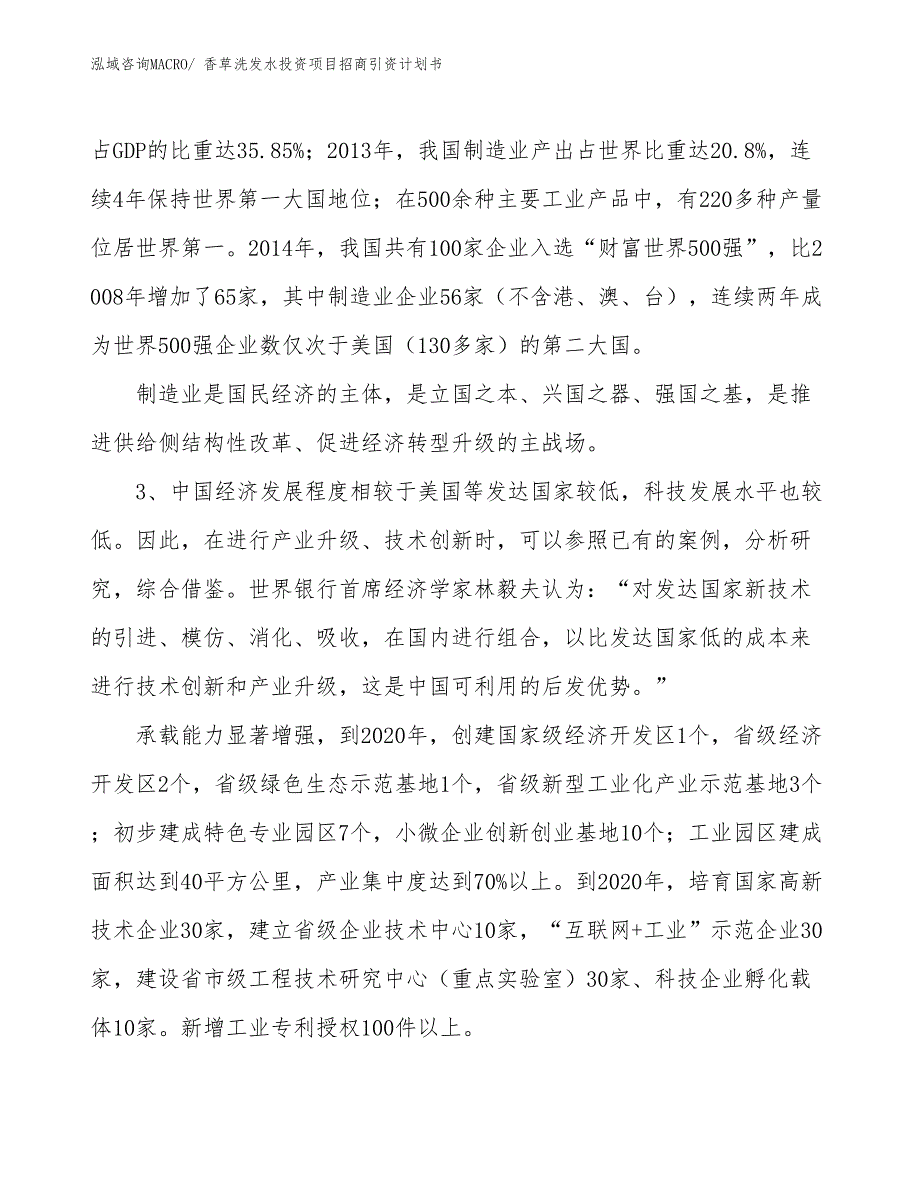 泓域咨询MACRO/ 香草洗发水投资项目招商引资计划书

占GDP的比重达35.85%；2013年，我国制造业产出占世界比重达20.8%，连续4年保持世界第一大国地位；在500余种主要工业产品中，有220多种产量位居世界第一。2014年，我国共有100家企业入选“财富世界500强”，比2008年增加了65家，其中制造业企业56家（不含港、澳、台），连续两年成为世界500强企业数仅次于美国（130多家）的第二大国。

制造业是国民经济的主体，是立国之本、兴国之器、强国之基，是推进供给侧结构性改革、促进经济转型升级的主战场。

3、中国经济发展程度相较于美国等发达国家较低，科技发展水平也较低。因此，在进行产业升级、技术创新时，可以参照已有的案例，分析研究，综合借鉴。世界银行首席经济学家林毅夫认为：“对发达国家新技术的引进、模仿、消化、吸收，在国内进行组合，以比发达国家低的成本来进行技术创新和产业升级，这是中国可利用的后发优势。”

承载能力显著增强，到2020年，创建国家级经济开发区1个，省级经济开发区2个，省级绿色生态示范基地1个，省级新型工业化产业示范基地3个；初步建成特色专业园区7个，小微企业创新创业基地10个；工业园区建成面积达到40平方公里，产业集中度达到70%以上。到2020年，培育国家高新技术企业30家，建立省级企业技术中心10家，“互联网+工业”示范企业30家，建设省市级工程技术研究中心（重点实验室）30家、科技企业孵化载体10家。新增工业专利授权100件以上。